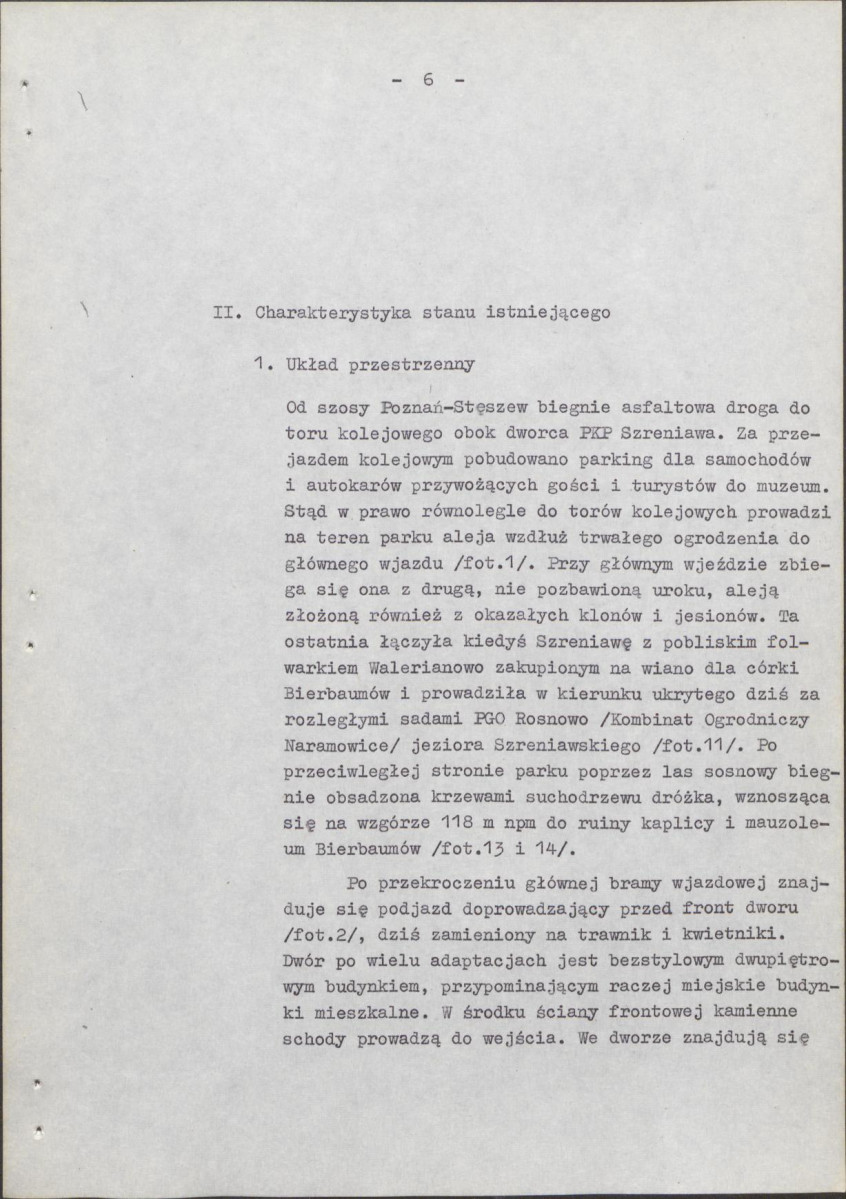 - 6 -

II. Charakterystyka stanu istniejącego

1. Układ przestrzenny

Od szosy Poznań-Stęszew biegnie asfaltowa droga do toru kolejowego obok dworca PKP Szreniawa. Za przejazdem kolejowym pobudowano parking dla samochodów i autokarów przywożących gości i turystów do muzeum. Stąd w prawo równolegle do torów kolejowych prowadzi na teren parku aleja wzdłuż trwałego ogrodzenia do głównego wjazdu /fot.1/. Przy głównym wjeździe zbiega się ona z drugą, nie pozbawioną uroku, aleją złożoną również z okazałych klonów i jesionów. Ta ostatnia łączyła kiedyś Szreniawę z pobliskim folwarkiem Walerianowo zakupionym na wiano dla córki Bierbaumów i prowadziła w kierunku ukrytego dziś za rozległymi sadami PGO Rosnowo /Kombinat Ogrodniczy Naramowice/ jeziora Szreniawskiego /fot.11/. Po przeciwległej stronie parku poprzez las sosnowy biegnie obsadzona krzewami suchodrzewu dróżka, wznosząca się na wzgórze 118 m npm do ruiny kaplicy i mauzoleum Bierbaumów /fot.13 i 14/.

Po przekroczeniu głównej bramy wjazdowej znajduje się podjazd doprowadzający przed front dworu /fot.2/, dziś zamieniony na trawnik i kwietniki. Dwór po wielu adaptacjach jest bezstylowym dwupiętrowym budynkiem, przypominającym raczej miejskie budynki mieszkalne. W środku ściany frontowej kamienne schody prowadzą do wejścia. We dworze znajdują się